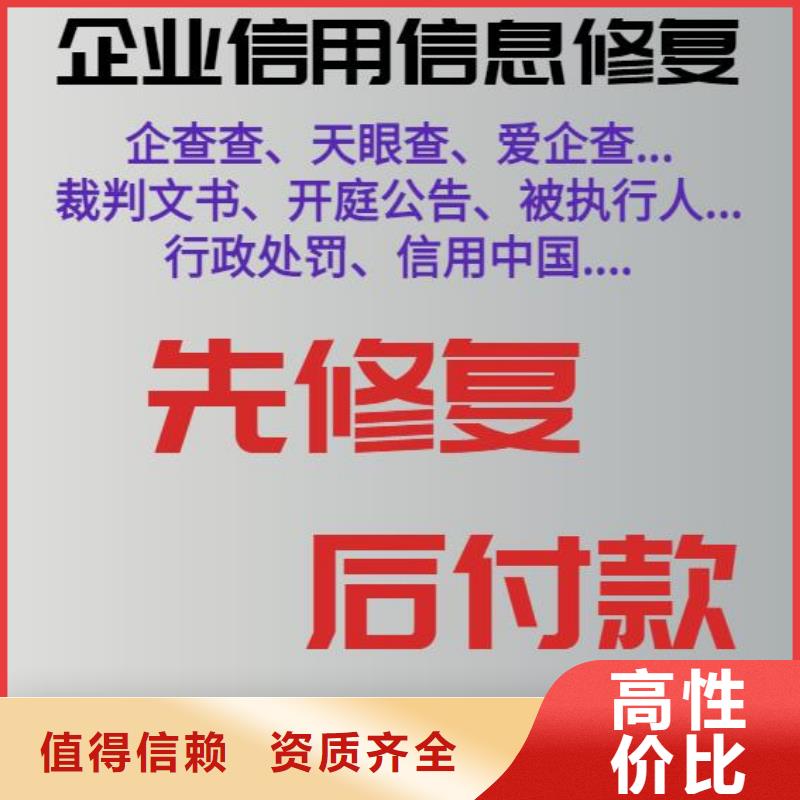 企业信用信息修复

企查查、天眼查、爱企查...
裁判文书、开庭公告、被执行人...
行政处罚、信用中国....

先修复

后付款

值得信赖 资质齐全

高性价比